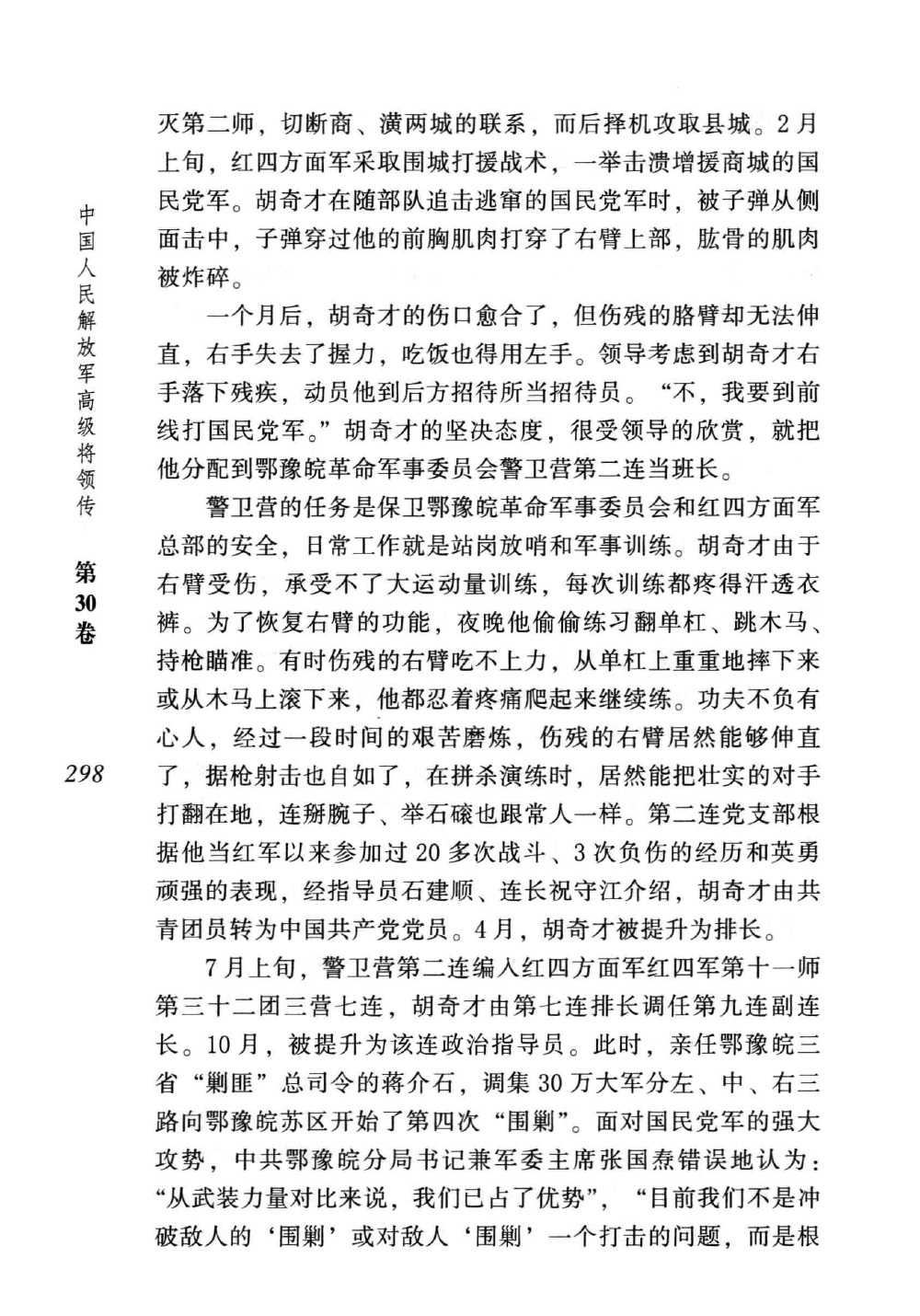 中国人民解放军高级将领传

第30卷

298

灭第二师，切断商、潢两城的联系，而后择机攻取县城。2月上旬，红四方面军采取围城打援战术，一举击溃增援商城的国民党军。胡奇才在随部队追击逃窜的国民党军时，被子弹从侧面击中，子弹穿过他的前胸肌肉打穿了右臂上部，肱骨的肌肉被炸碎。

一个月后，胡奇才的伤口愈合了，但伤残的胳臂却无法伸直，右手失去了握力，吃饭也得用左手。领导考虑到胡奇才右手落下残疾，动员他到后方招待所当招待员。“不，我要到前线打国民党军。”胡奇才的坚决态度，很受领导的欣赏，就把他分配到鄂豫皖革命军事委员会警卫营第二连当班长。

警卫营的任务是保卫鄂豫皖革命军事委员会和红四方面军总部的安全，日常工作就是站岗放哨和军事训练。胡奇才由于右臂受伤，承受不了大运动量训练，每次训练都疼得汗透衣裤。为了恢复右臂的功能，夜晚他偷偷练习翻单杠、跳木马、持枪瞄准。有时伤残的右臂吃不上力，从单杠上重重地摔下来或从木马上滚下来，他都忍着疼痛爬起来继续练。功夫不负有心人，经过一段时间的艰苦磨炼，伤残的右臂居然能够伸直了，据枪射击也自如了，在拼杀演练时，居然能把壮实的对手打翻在地，连掰腕子、举石磙也跟常人一样。第二连党支部根据他当红军以来参加过20多次战斗、3次负伤的经历和英勇顽强的表现，经指导员石建顺、连长祝守江介绍，胡奇才由共青团员转为中国共产党党员。4月，胡奇才被提升为排长。

7月上旬，警卫营第二连编入红四方面军红四军第十一师第三十二团三营七连，胡奇才由第七连排长调任第九连副连长。10月，被提升为该连政治指导员。此时，亲任鄂豫皖三省“剿匪”总司令的蒋介石，调集30万大军分左、中、右三路向鄂豫皖苏区开始了第四次“围剿”。面对国民党军的强大攻势，中共鄂豫皖分局书记兼军委主席张国焘错误地认为：“从武装力量对比来说，我们已占了优势”，“目前我们不是冲破敌人的‘围剿’或对敌人‘围剿’一个打击的问题，而是根